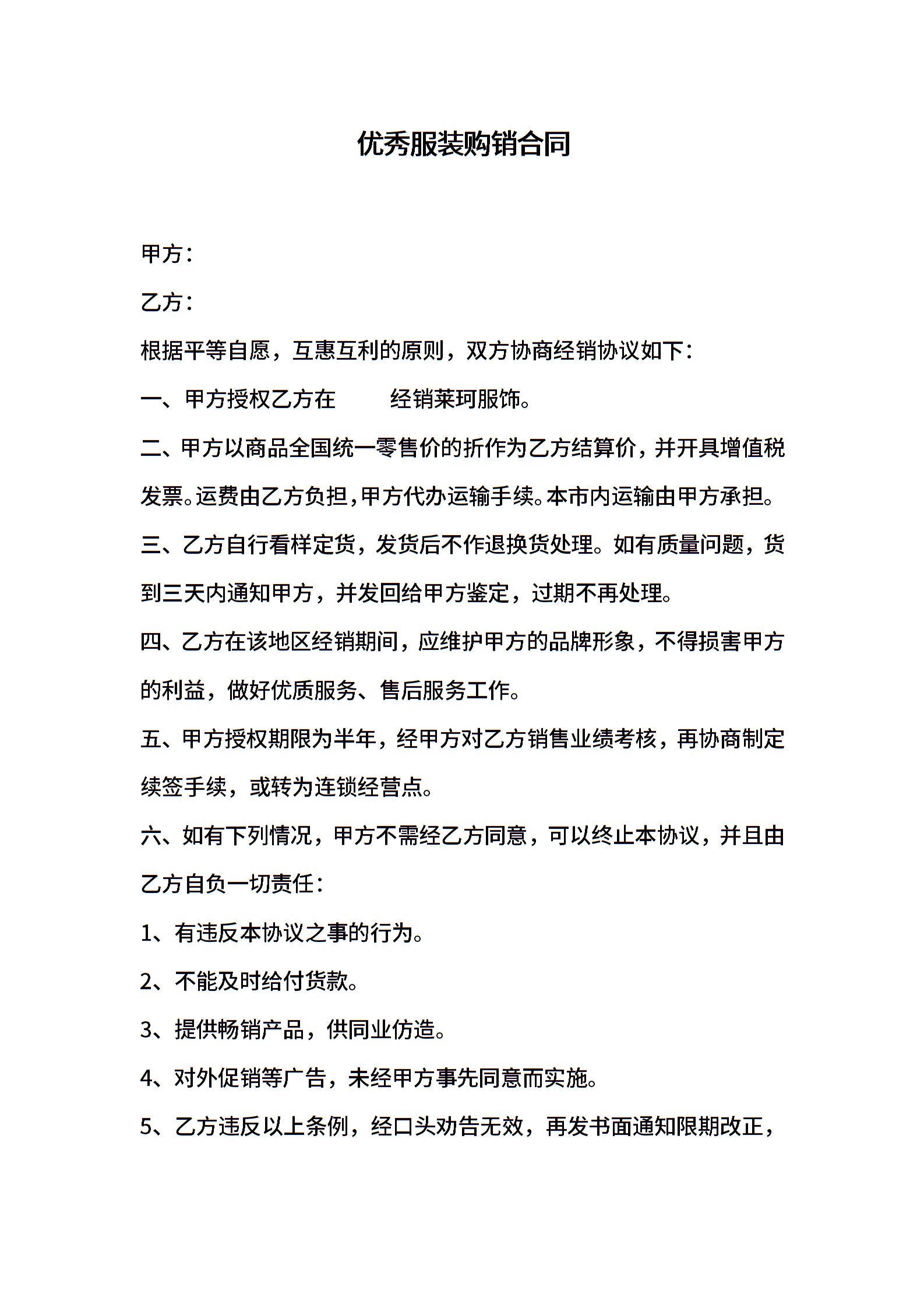 优秀服装购销合同

甲方：

乙方：

根据平等自愿，互惠互利的原则，双方协商经销协议如下：

一、甲方授权乙方在　　经销莱珂服饰。

二、甲方以商品全国统一零售价的折作为乙方结算价，并开具增值税发票。运费由乙方负担，甲方代办运输手续。本市内运输由甲方承担。

三、乙方自行看样定货，发货后不作退换货处理。如有质量问题，货到三天内通知甲方，并发回给甲方鉴定，过期不再处理。

四、乙方在该地区经销期间，应维护甲方的品牌形象，不得损害甲方的利益，做好优质服务、售后服务工作。

五、甲方授权期限为半年，经甲方对乙方销售业绩考核，再协商制定续签手续，或转为连锁经营点。

六、如有下列情况，甲方不需经乙方同意，可以终止本协议，并且由乙方自负一切责任：

1、有违反本协议之事的行为。

2、不能及时给付货款。

3、提供畅销产品，供同业仿造。

4、对外促销等广告，未经甲方事先同意而实施。

5、乙方违反以上条例，经口头劝告无效，再发书面通知限期改正，